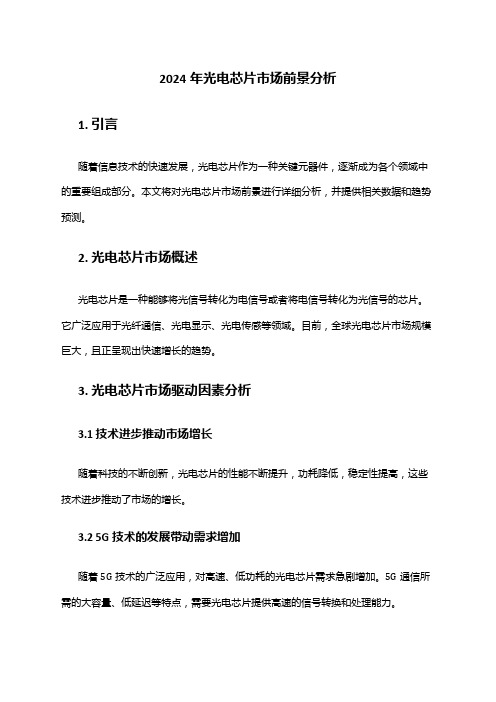 2024 年光电芯片市场前景分析

1. 引言

随着信息技术的快速发展，光电芯片作为一种关键元器件，逐渐成为各个领域中的重要组成部分。本文将对光电芯片市场前景进行详细分析，并提供相关数据和趋势预测。

2. 光电芯片市场概述

光电芯片是一种能够将光信号转化为电信号或者将电信号转化为光信号的芯片。它广泛应用于光纤通信、光电显示、光电传感等领域。目前，全球光电芯片市场规模巨大，且正呈现出快速增长的趋势。

3. 光电芯片市场驱动因素分析

3.1 技术进步推动市场增长

随着科技的不断创新，光电芯片的性能不断提升，功耗降低，稳定性提高，这些技术进步推动了市场的增长。

3.2 5G 技术的发展带动需求增加

随着 5G 技术的广泛应用，对高速、低功耗的光电芯片需求急剧增加。5G 通信所需的大容量、低延迟等特点，需要光电芯片提供高速的信号转换和处理能力。